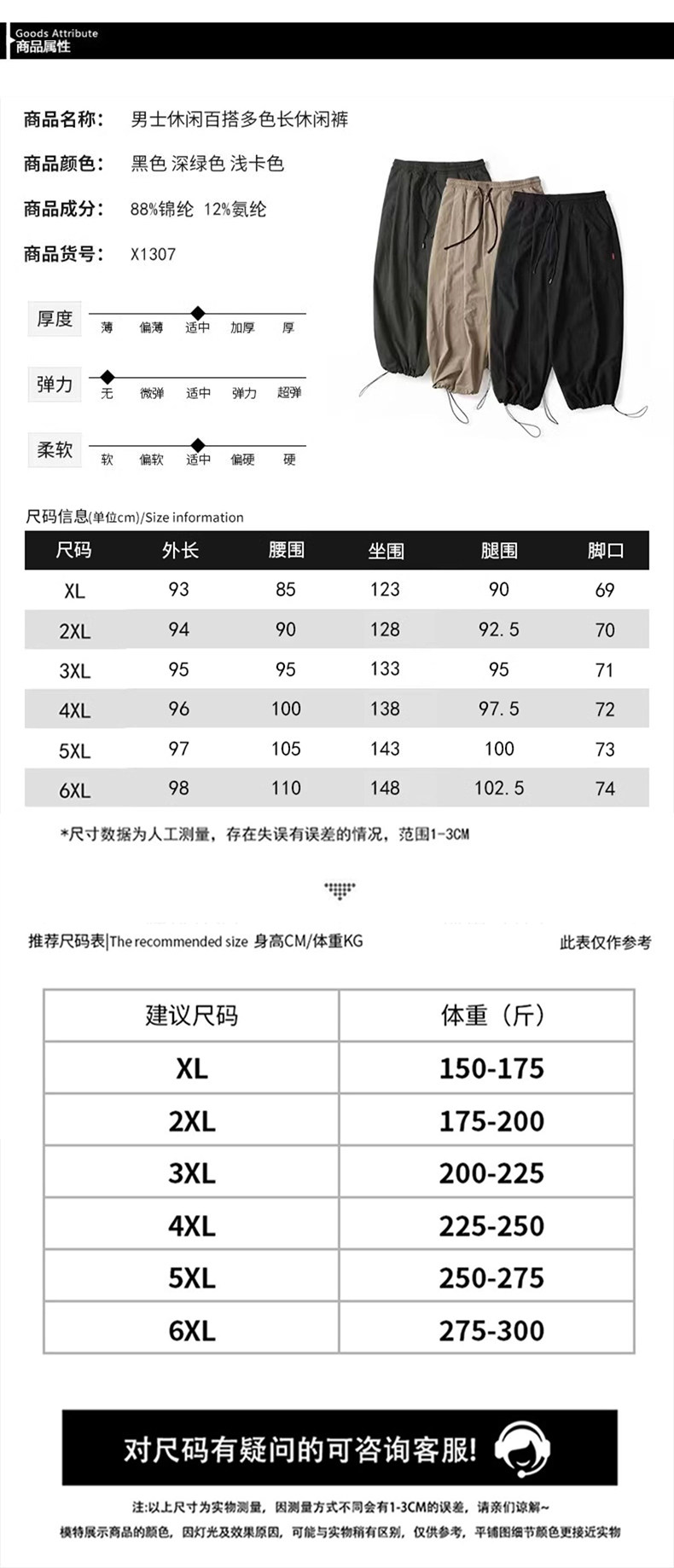 Goods Attribute
商品属性

商品名称: 男士休闲百搭多色长休闲裤

商品颜色: 黑色 深绿色 浅卡色

商品成分: 88%锦纶 12%氨纶

商品货号: X1307

厚度 薄 偏薄 适中 加厚 厚

弹力 无 微弹 适中 弹力 超弹

柔软 软 偏软 适中 偏硬 硬

尺码信息(单位cm)/Size information

| 尺码 | 外长 | 腰围 | 坐围 | 腿围 | 脚口 |
|---|---|---|---|---|---|
| XL | 93 | 85 | 123 | 90 | 69 |
| 2XL | 94 | 90 | 128 | 92.5 | 70 |
| 3XL | 95 | 95 | 133 | 95 | 71 |
| 4XL | 96 | 100 | 138 | 97.5 | 72 |
| 5XL | 97 | 105 | 143 | 100 | 73 |
| 6XL | 98 | 110 | 148 | 102.5 | 74 |

*尺寸数据为人工测量，存在失误有误差的情况，范围1-3CM

推荐尺码表|The recommended size 身高CM/体重KG

此表仅作参考

| 建议尺码 | 体重（斤） |
|---|---|
| XL | 150-175 |
| 2XL | 175-200 |
| 3XL | 200-225 |
| 4XL | 225-250 |
| 5XL | 250-275 |
| 6XL | 275-300 |

对尺码有疑问的可咨询客服!

注:以上尺寸为实物测量，因测量方式不同会有1-3CM的误差，请亲们谅解~
模特展示商品的颜色，因灯光及效果原因，可能与实物稍有区别，仅供参考，平铺图细节颜色更接近实物